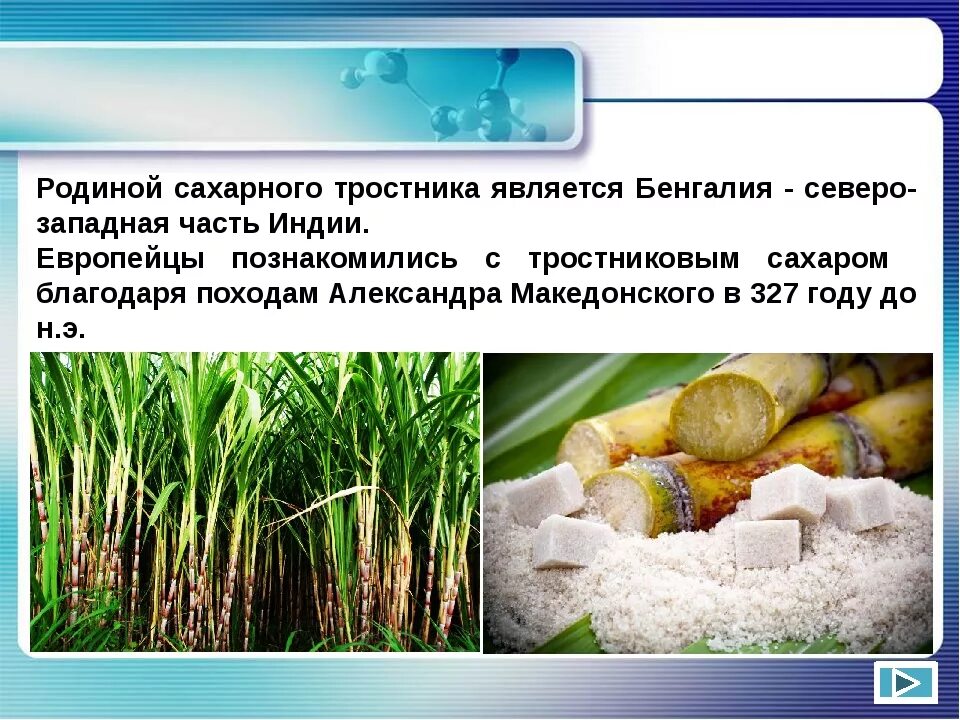 Родиной сахарного тростника является Бенгалия - северо-западная часть Индии.
Европейцы познакомились с тростниковым сахаром благодаря походам Александра Македонского в 327 году до н.э.